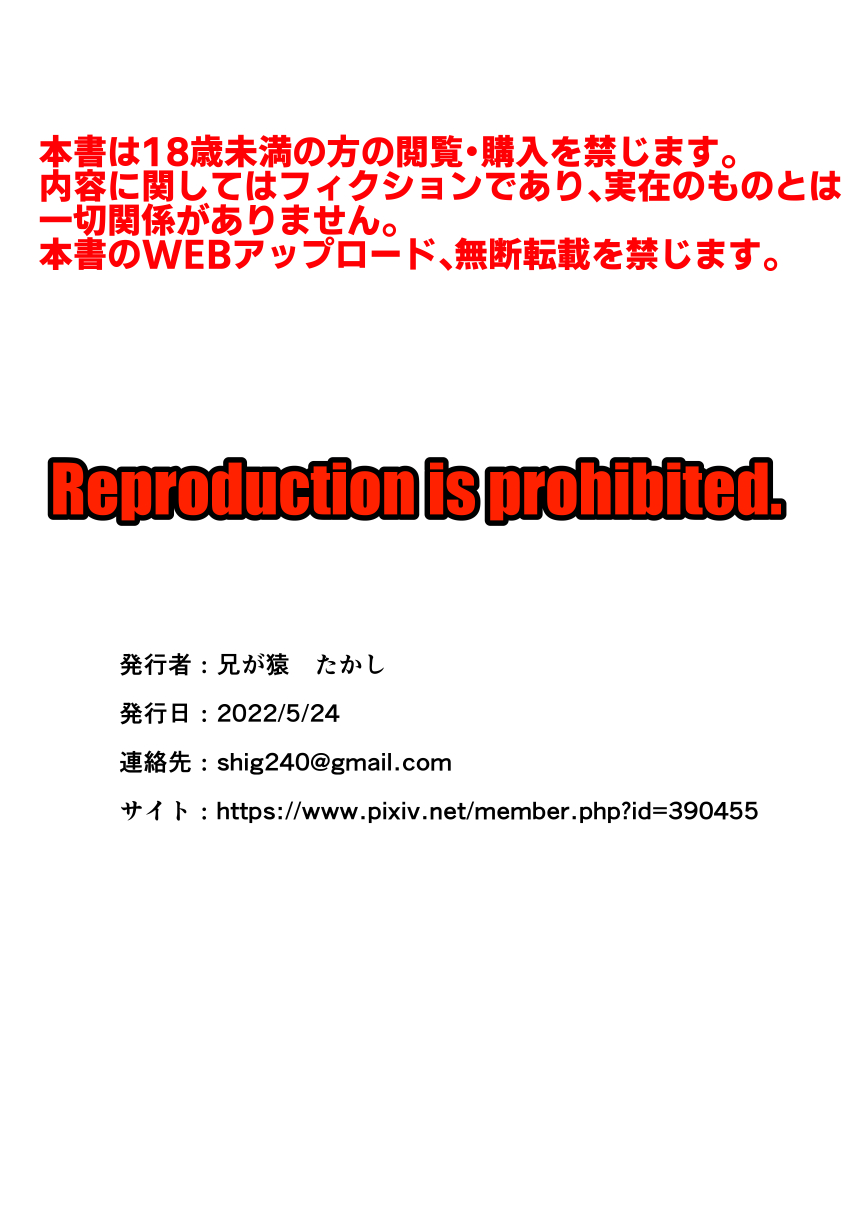 本書は18歳未満の方の閲覧・購入を禁じます。
内容に関してはフィクションであり、実在のものとは一切関係がありません。
本書のWEBアップロード、無断転載を禁じます。

Reproduction is prohibited.

発行者：兄が猿　たかし

発行日：2022/5/24

連絡先：shig240@gmail.com

サイト：https://www.pixiv.net/member.php?id=390455